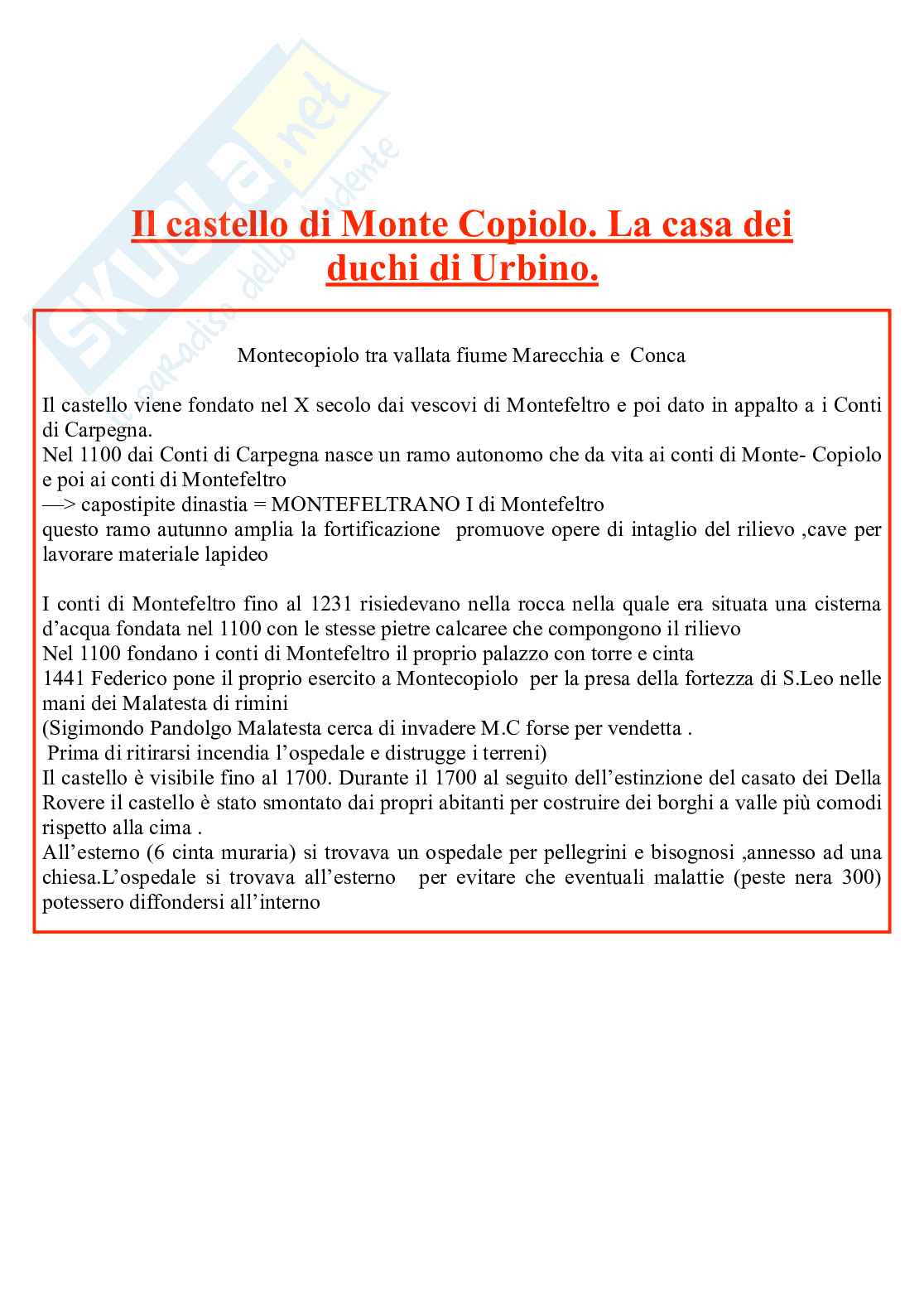 Skuola.net il paradiso dello studente

Il castello di Monte Copiolo. La casa dei duchi di Urbino.

Montecopiolo tra vallata fiume Marecchia e Conca

Il castello viene fondato nel X secolo dai vescovi di Montefeltro e poi dato in appalto a i Conti di Carpegna.
Nel 1100 dai Conti di Carpegna nasce un ramo autonomo che da vita ai conti di Monte- Copiolo e poi ai conti di Montefeltro
—> capostipite dinastia = MONTEFELTRANO I di Montefeltro
questo ramo autunno amplia la fortificazione promuove opere di intaglio del rilievo ,cave per lavorare materiale lapideo

I conti di Montefeltro fino al 1231 risiedevano nella rocca nella quale era situata una cisterna d'acqua fondata nel 1100 con le stesse pietre calcaree che compongono il rilievo
Nel 1100 fondano i conti di Montefeltro il proprio palazzo con torre e cinta
1441 Federico pone il proprio esercito a Montecopiolo per la presa della fortezza di S.Leo nelle mani dei Malatesta di rimini
(Sigimondo Pandolgo Malatesta cerca di invadere M.C forse per vendetta .
Prima di ritirarsi incendia l'ospedale e distrugge i terreni)
Il castello è visibile fino al 1700. Durante il 1700 al seguito dell'estinzione del casato dei Della Rovere il castello è stato smontato dai propri abitanti per costruire dei borghi a valle più comodi rispetto alla cima .
All'esterno (6 cinta muraria) si trovava un ospedale per pellegrini e bisognosi ,annesso ad una chiesa.L'ospedale si trovava all'esterno per evitare che eventuali malattie (peste nera 300) potessero diffondersi all'interno